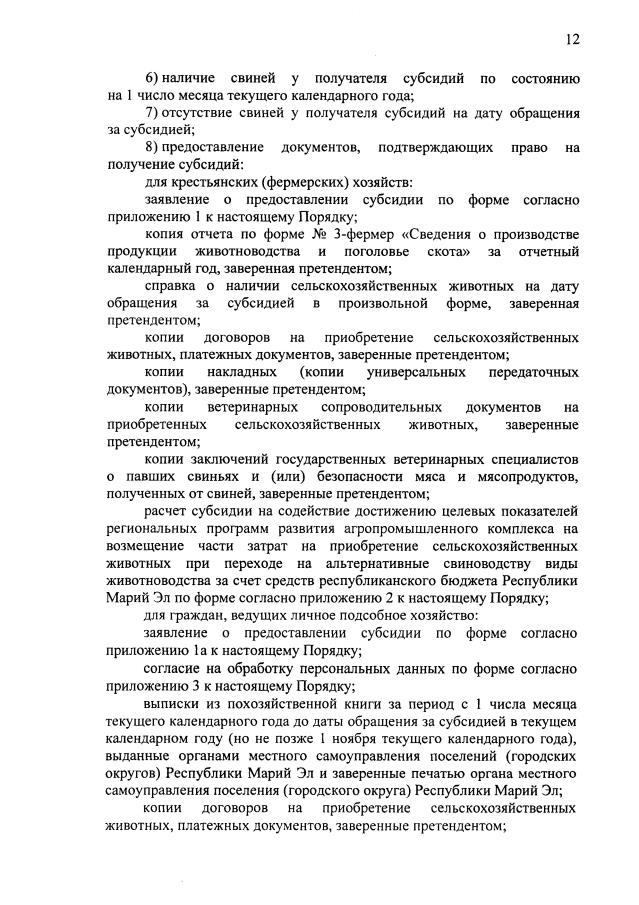 12

6) наличие свиней у получателя субсидий по состоянию на 1 число месяца текущего календарного года;

7) отсутствие свиней у получателя субсидий на дату обращения за субсидией;

8) предоставление документов, подтверждающих право на получение субсидий:

для крестьянских (фермерских) хозяйств:

заявление о предоставлении субсидии по форме согласно приложению 1 к настоящему Порядку;

копия отчета по форме № 3-фермер «Сведения о производстве продукции животноводства и поголовье скота» за отчетный календарный год, заверенная претендентом;

справка о наличии сельскохозяйственных животных на дату обращения за субсидией в произвольной форме, заверенная претендентом;

копии договоров на приобретение сельскохозяйственных животных, платежных документов, заверенные претендентом;

копии накладных (копии универсальных передаточных документов), заверенные претендентом;

копии ветеринарных сопроводительных документов на приобретенных сельскохозяйственных животных, заверенные претендентом;

копии заключений государственных ветеринарных специалистов о павших свиньях и (или) безопасности мяса и мясопродуктов, полученных от свиней, заверенные претендентом;

расчет субсидии на содействие достижению целевых показателей региональных программ развития агропромышленного комплекса на возмещение части затрат на приобретение сельскохозяйственных животных при переходе на альтернативные свиноводству виды животноводства за счет средств республиканского бюджета Республики Марий Эл по форме согласно приложению 2 к настоящему Порядку;

для граждан, ведущих личное подсобное хозяйство:

заявление о предоставлении субсидии по форме согласно приложению 1а к настоящему Порядку;

согласие на обработку персональных данных по форме согласно приложению 3 к настоящему Порядку;

выписки из похозяйственной книги за период с 1 числа месяца текущего календарного года до даты обращения за субсидией в текущем календарном году (но не позже 1 ноября текущего календарного года), выданные органами местного самоуправления поселений (городских округов) Республики Марий Эл и заверенные печатью органа местного самоуправления поселения (городского округа) Республики Марий Эл;

копии договоров на приобретение сельскохозяйственных животных, платежных документов, заверенные претендентом;